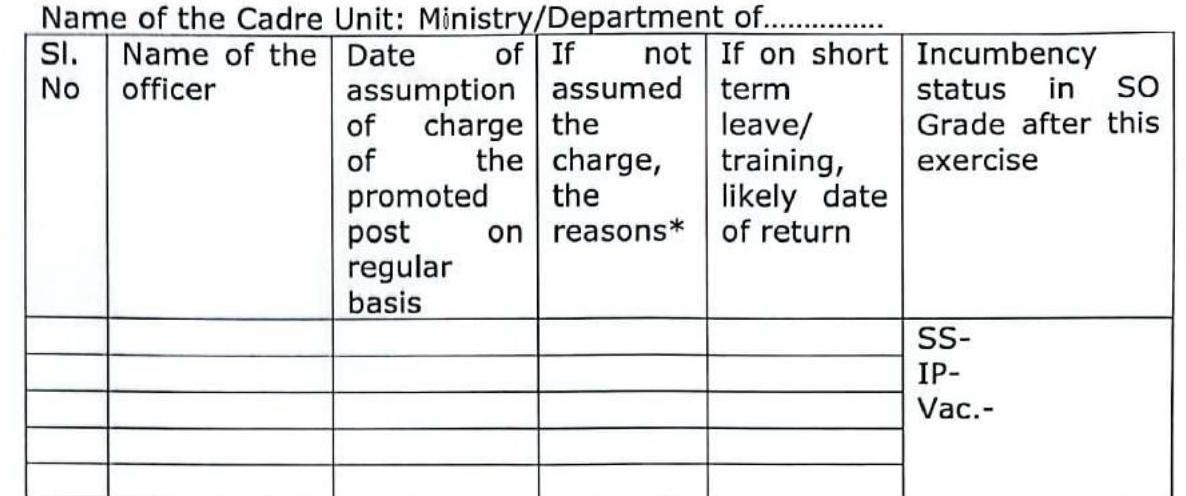 Name of the Cadre Unit: Ministry/Department of...............

| Sl. No | Name of the officer | Date of assumption of charge of the promoted post on regular basis | If not assumed the charge, the reasons* | If on short term leave/ training, likely date of return | Incumbency status in SO Grade after this exercise |
|---|---|---|---|---|---|
| | | | | | SS- IP- Vac.- |
| | | | | | |
| | | | | | |
| | | | | | |
| | | | | | |